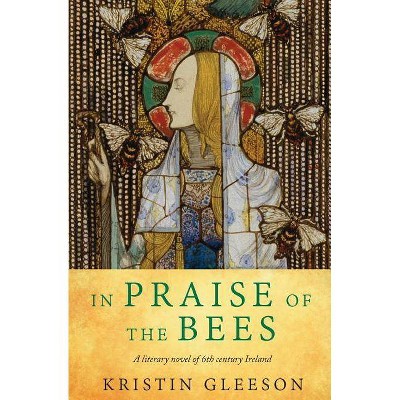 IN PRAISE OF THE BEES

A literary novel of 6th century Ireland

KRISTIN GLEESON